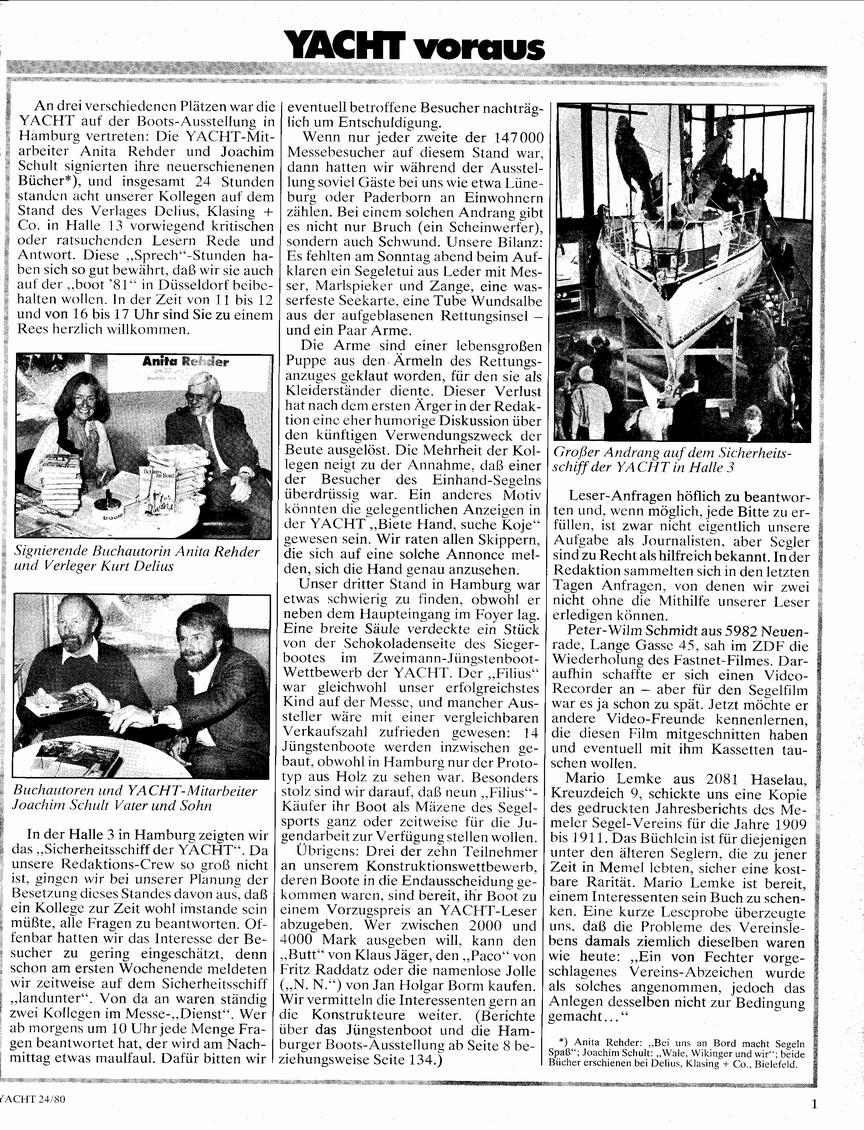 YACHT voraus

An drei verschiedenen Plätzen war die YACHT auf der Boots-Ausstellung in Hamburg vertreten: Die YACHT-Mitarbeiter Anita Rehder und Joachim Schult signierten ihre neuerschienenen Bücher*), und insgesamt 24 Stunden standen acht unserer Kollegen auf dem Stand des Verlages Delius, Klasing + Co. in Halle 13 vorwiegend kritischen oder ratsuchenden Lesern Rede und Antwort. Diese „Sprech"-Stunden haben sich so gut bewährt, daß wir sie auch auf der „boot '81" in Düsseldorf beibehalten wollen. In der Zeit von 11 bis 12 und von 16 bis 17 Uhr sind Sie zu einem Rees herzlich willkommen.

Anita Rehder

Signierende Buchautorin Anita Rehder und Verleger Kurt Delius

Buchautoren und YACHT-Mitarbeiter Joachim Schult Vater und Sohn

In der Halle 3 in Hamburg zeigten wir das „Sicherheitsschiff der YACHT". Da unsere Redaktions-Crew so groß nicht ist, gingen wir bei unserer Planung der Besetzung dieses Standes davon aus, daß ein Kollege zur Zeit wohl imstande sein müßte, alle Fragen zu beantworten. Offenbar hatten wir das Interesse der Besucher zu gering eingeschätzt, denn schon am ersten Wochenende meldeten wir zeitweise auf dem Sicherheitsschiff „landunter". Von da an waren ständig zwei Kollegen im Messe-„Dienst". Wer ab morgens um 10 Uhr jede Menge Fragen beantwortet hat, der wird am Nachmittag etwas maulfaul. Dafür bitten wir eventuell betroffene Besucher nachträglich um Entschuldigung.

Wenn nur jeder zweite der 147000 Messebesucher auf diesem Stand war, dann hatten wir während der Ausstellung soviel Gäste bei uns wie etwa Lüneburg oder Paderborn an Einwohnern zählen. Bei einem solchen Andrang gibt es nicht nur Bruch (ein Scheinwerfer), sondern auch Schwund. Unsere Bilanz: Es fehlten am Sonntag abend beim Aufklaren ein Segeletui aus Leder mit Messer, Marlspieker und Zange, eine wasserfeste Seekarte, eine Tube Wundsalbe aus der aufgeblasenen Rettungsinsel – und ein Paar Arme.

Die Arme sind einer lebensgroßen Puppe aus den Ärmeln des Rettungsanzuges geklaut worden, für den sie als Kleiderständer diente. Dieser Verlust hat nach dem ersten Ärger in der Redaktion eine eher humorige Diskussion über den künftigen Verwendungszweck der Beute ausgelöst. Die Mehrheit der Kollegen neigt zu der Annahme, daß einer der Besucher des Einhand-Segelns überdrüssig war. Ein anderes Motiv könnten die gelegentlichen Anzeigen in der YACHT „Biete Hand, suche Koje" gewesen sein. Wir raten allen Skippern, die sich auf eine solche Annonce melden, sich die Hand genau anzusehen.

Unser dritter Stand in Hamburg war etwas schwierig zu finden, obwohl er neben dem Haupteingang im Foyer lag. Eine breite Säule verdeckte ein Stück von der Schokoladenseite des Siegerbootes im Zweimann-Jüngstenboot-Wettbewerb der YACHT. Der „Filius" war gleichwohl unser erfolgreichstes Kind auf der Messe, und mancher Aussteller wäre mit einer vergleichbaren Verkaufszahl zufrieden gewesen: 14 Jüngstenboote werden inzwischen gebaut, obwohl in Hamburg nur der Prototyp aus Holz zu sehen war. Besonders stolz sind wir darauf, daß neun „Filius"-Käufer ihr Boot als Mäzene des Segelsports ganz oder zeitweise für die Jugendarbeit zur Verfügung stellen wollen.

Übrigens: Drei der zehn Teilnehmer an unserem Konstruktionswettbewerb, deren Boote in die Endausscheidung gekommen waren, sind bereit, ihr Boot zu einem Vorzugspreis an YACHT-Leser abzugeben. Wer zwischen 2000 und 4000 Mark ausgeben will, kann den „Butt" von Klaus Jäger, den „Paco" von Fritz Raddatz oder die namenlose Jolle („N. N.") von Jan Holgar Borm kaufen. Wir vermitteln die Interessenten gern an die Konstrukteure weiter. (Berichte über das Jüngstenboot und die Hamburger Boots-Ausstellung ab Seite 8 beziehungsweise Seite 134.)

Großer Andrang auf dem Sicherheitsschiff der YACHT in Halle 3

Leser-Anfragen höflich zu beantworten und, wenn möglich, jede Bitte zu erfüllen, ist zwar nicht eigentlich unsere Aufgabe als Journalisten, aber Segler sind zu Recht als hilfreich bekannt. In der Redaktion sammelten sich in den letzten Tagen Anfragen, von denen wir zwei nicht ohne die Mithilfe unserer Leser erledigen können.

Peter-Wilm Schmidt aus 5982 Neuenrade, Lange Gasse 45, sah im ZDF die Wiederholung des Fastnet-Filmes. Daraufhin schaffte er sich einen Video-Recorder an – aber für den Segelfilm war es ja schon zu spät. Jetzt möchte er andere Video-Freunde kennenlernen, die diesen Film mitgeschnitten haben und eventuell mit ihm Kassetten tauschen wollen.

Mario Lemke aus 2081 Haselau, Kreuzdeich 9, schickte uns eine Kopie des gedruckten Jahresberichts des Memeler Segel-Vereins für die Jahre 1909 bis 1911. Das Büchlein ist für diejenigen unter den älteren Seglern, die zu jener Zeit in Memel lebten, sicher eine kostbare Rarität. Mario Lemke ist bereit, einem Interessenten sein Buch zu schenken. Eine kurze Leseprobe überzeugte uns, daß die Probleme des Vereinslebens damals ziemlich dieselben waren wie heute: „Ein von Fechter vorgeschlagenes Vereins-Abzeichen wurde als solches angenommen, jedoch das Anlegen desselben nicht zur Bedingung gemacht..."

*) Anita Rehder: „Bei uns an Bord macht Segeln Spaß"; Joachim Schult: „Wale, Wikinger und wir"; beide Bücher erschienen bei Delius, Klasing + Co., Bielefeld.

YACHT 24/80

1